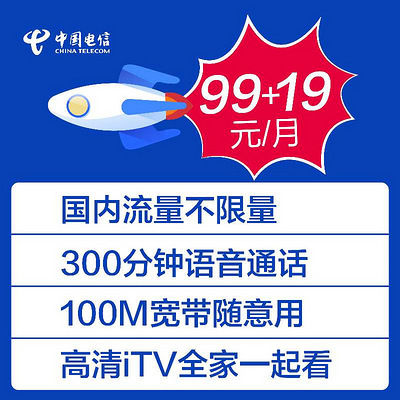 中国电信
CHINA TELECOM

99+19
元/月

国内流量不限量

300分钟语音通话

100M宽带随意用

高清iTV全家一起看